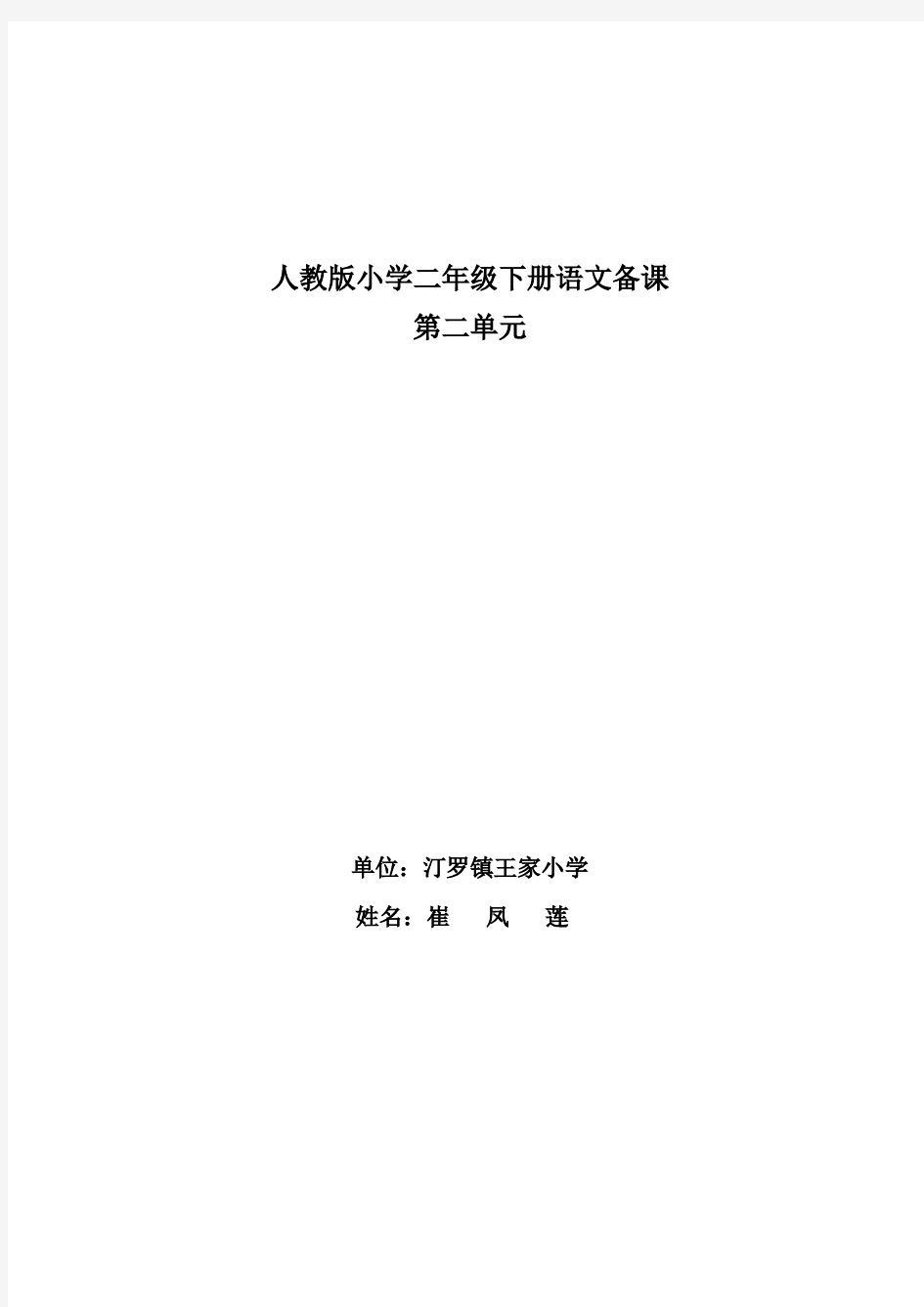 人教版小学二年级下册语文备课

第二单元

单位：汀罗镇王家小学

姓名：崔 凤 莲